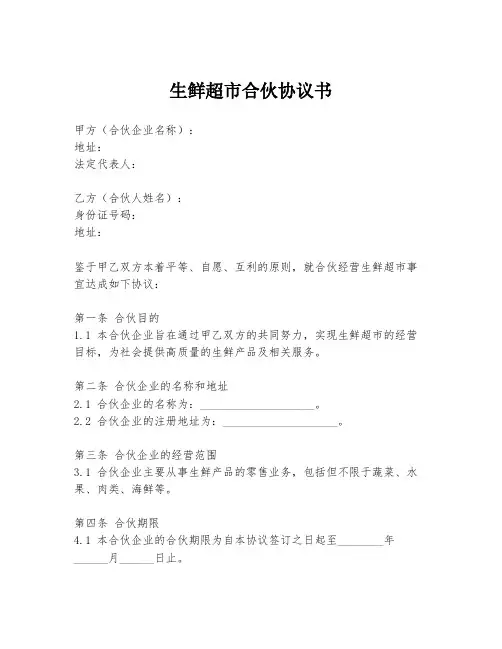 生鲜超市合伙协议书

甲方（合伙企业名称）：
地址：
法定代表人：

乙方（合伙人姓名）：
身份证号码：
地址：

鉴于甲乙双方本着平等、自愿、互利的原则，就合伙经营生鲜超市事宜达成如下协议：

第一条 合伙目的
1.1 本合伙企业旨在通过甲乙双方的共同努力，实现生鲜超市的经营目标，为社会提供高质量的生鲜产品及相关服务。

第二条 合伙企业的名称和地址
2.1 合伙企业的名称为：____________________。
2.2 合伙企业的注册地址为：____________________。

第三条 合伙企业的经营范围
3.1 合伙企业主要从事生鲜产品的零售业务，包括但不限于蔬菜、水果、肉类、海鲜等。

第四条 合伙期限
4.1 本合伙企业的合伙期限为自本协议签订之日起至________年______月______日止。